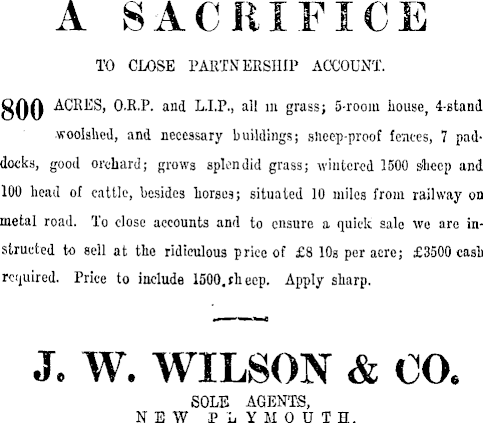 A SACRIFICE

TO CLOSE PARTNERSHIP ACCOUNT.

800 ACRES, O.R.P. and L.I.P., all in grass; 5-room house, 4-stand woolshed, and necessary buildings; sheep-proof fences, 7 paddocks, good orchard; grows splendid grass; wintered 1500 sheep and 100 head of cattle, besides horses; situated 10 miles from railway on metal road. To close accounts and to ensure a quick sale we are instructed to sell at the ridiculous price of £8 10s per acre; £3500 cash required. Price to include 1500 sheep. Apply sharp.

J. W. WILSON & CO.

SOLE AGENTS,
NEW PLYMOUTH.